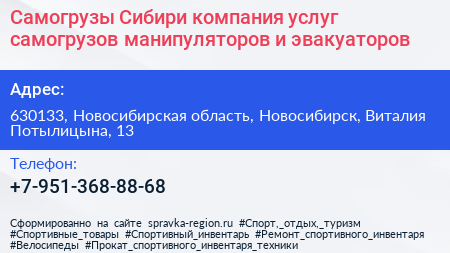 Самогрузы Сибири компания услуг самогрузов манипуляторов и эвакуаторов

Адрес:

630133, Новосибирская область, Новосибирск, Виталия Потылицына, 13

Телефон:

+7-951-368-88-68

Сформированно на сайте spravka-region.ru #Спорт,_отдых,_туризм #Спортивные_товары #Спортивный_инвентарь #Ремонт_спортивного_инвентаря #Велосипеды #Прокат_спортивного_инвентаря_техники